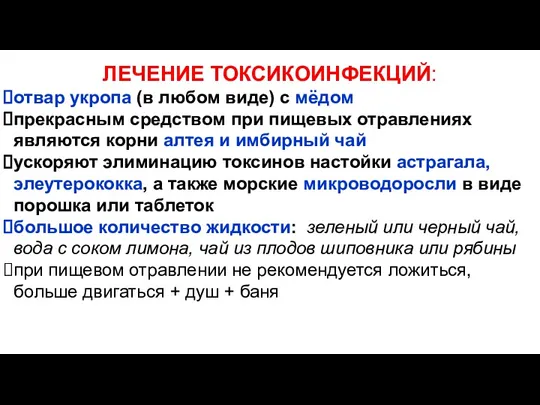 ЛЕЧЕНИЕ ТОКСИКОИНФЕКЦИЙ:

отвар укропа (в любом виде) с мёдом

прекрасным средством при пищевых отравлениях являются корни алтея и имбирный чай

ускоряют элиминацию токсинов настойки астрагала, элеутерококка, а также морские микроводоросли в виде порошка или таблеток

большое количество жидкости: зеленый или черный чай, вода с соком лимона, чай из плодов шиповника или рябины

при пищевом отравлении не рекомендуется ложиться, больше двигаться + душ + баня